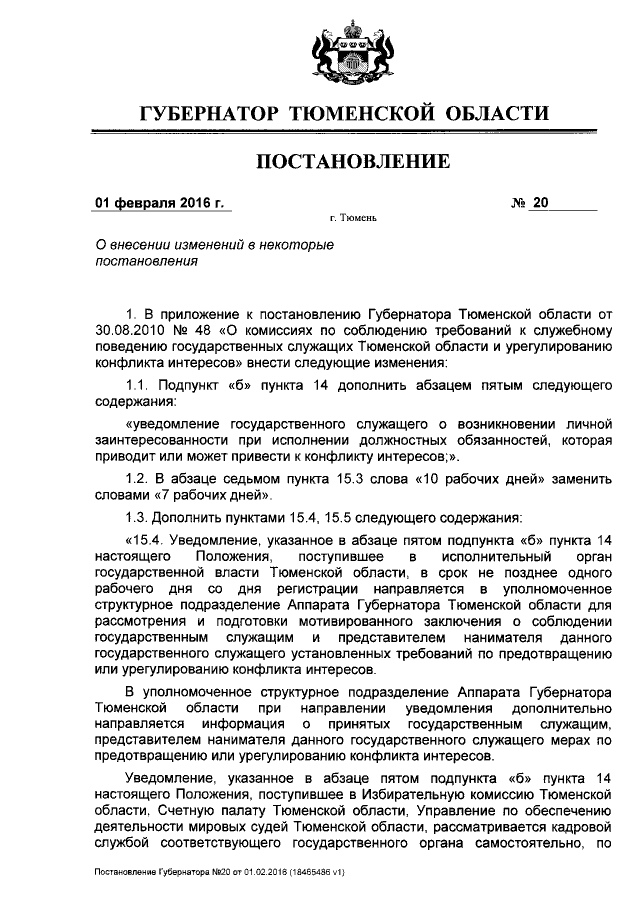 ГУБЕРНАТОР ТЮМЕНСКОЙ ОБЛАСТИ

ПОСТАНОВЛЕНИЕ

01 февраля 2016 г.

№ 20

г. Тюмень

О внесении изменений в некоторые постановления

1. В приложение к постановлению Губернатора Тюменской области от 30.08.2010 № 48 «О комиссиях по соблюдению требований к служебному поведению государственных служащих Тюменской области и урегулированию конфликта интересов» внести следующие изменения:

1.1. Подпункт «б» пункта 14 дополнить абзацем пятым следующего содержания:

«уведомление государственного служащего о возникновении личной заинтересованности при исполнении должностных обязанностей, которая приводит или может привести к конфликту интересов;».

1.2. В абзаце седьмом пункта 15.3 слова «10 рабочих дней» заменить словами «7 рабочих дней».

1.3. Дополнить пунктами 15.4, 15.5 следующего содержания:

«15.4. Уведомление, указанное в абзаце пятом подпункта «б» пункта 14 настоящего Положения, поступившее в исполнительный орган государственной власти Тюменской области, в срок не позднее одного рабочего дня со дня регистрации направляется в уполномоченное структурное подразделение Аппарата Губернатора Тюменской области для рассмотрения и подготовки мотивированного заключения о соблюдении государственным служащим и представителем нанимателя данного государственного служащего установленных требований по предотвращению или урегулированию конфликта интересов.

В уполномоченное структурное подразделение Аппарата Губернатора Тюменской области при направлении уведомления дополнительно направляется информация о принятых государственным служащим, представителем нанимателя данного государственного служащего мерах по предотвращению или урегулированию конфликта интересов.

Уведомление, указанное в абзаце пятом подпункта «б» пункта 14 настоящего Положения, поступившее в Избирательную комиссию Тюменской области, Счетную палату Тюменской области, Управление по обеспечению деятельности мировых судей Тюменской области, рассматривается кадровой службой соответствующего государственного органа самостоятельно, по

Постановление Губернатора №20 от 01.02.2016 (18465486 v1)